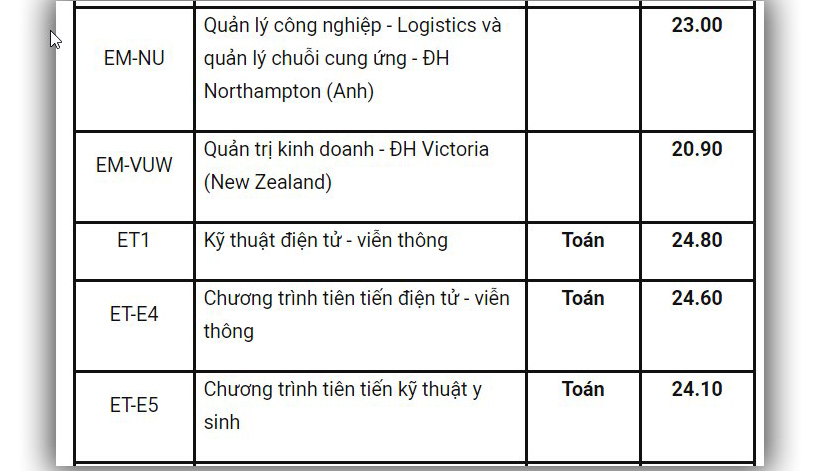 | | | | |
|---|---|---|---|
| EM-NU | Quản lý công nghiệp - Logistics và quản lý chuỗi cung ứng - ĐH Northampton (Anh) | | 23.00 |
| EM-VUW | Quản trị kinh doanh - ĐH Victoria (New Zealand) | | 20.90 |
| ET1 | Kỹ thuật điện tử - viễn thông | Toán | 24.80 |
| ET-E4 | Chương trình tiên tiến điện tử - viễn thông | Toán | 24.60 |
| ET-E5 | Chương trình tiên tiến kỹ thuật y sinh | Toán | 24.10 |